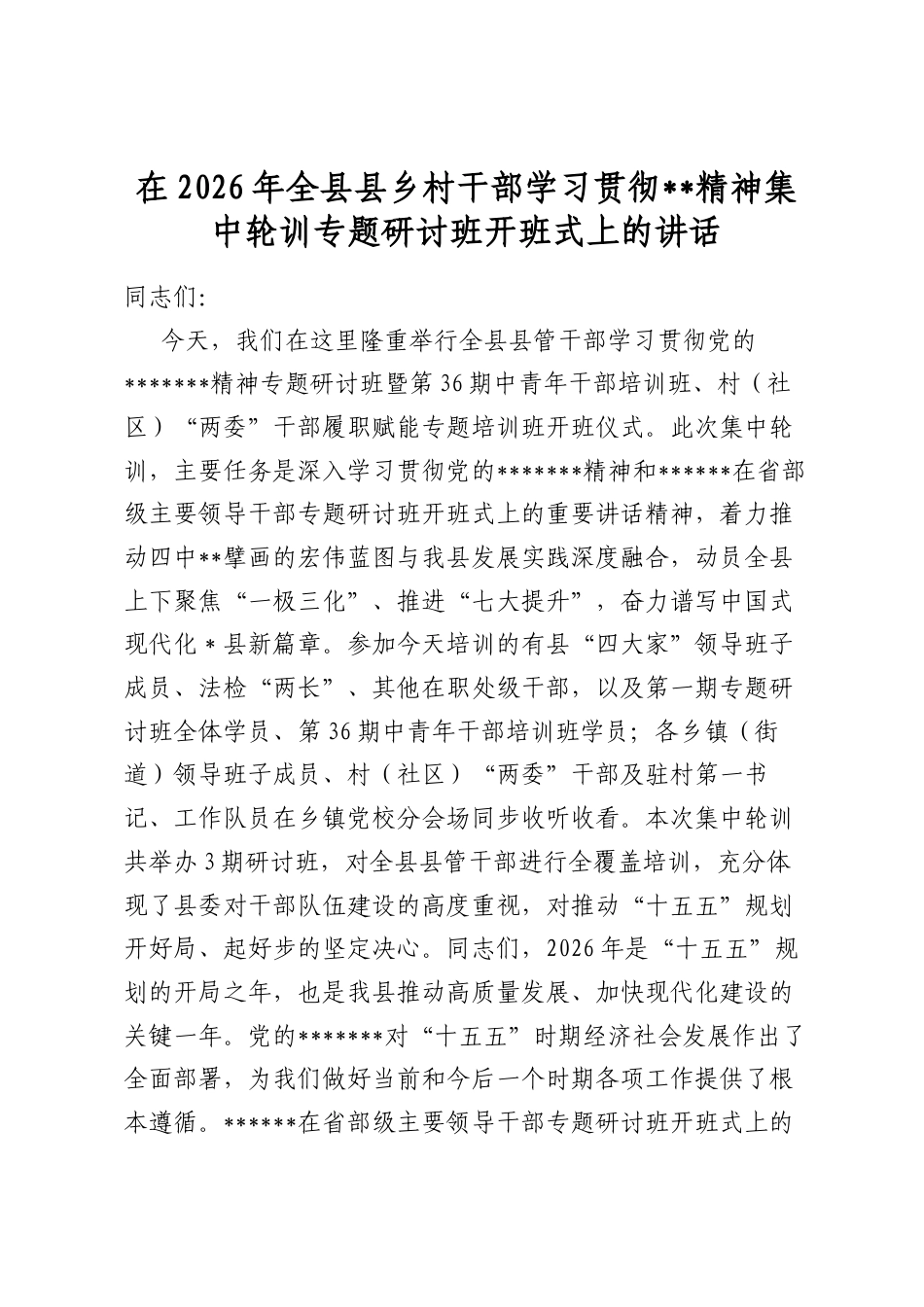 在2026年全县县乡村干部学习贯彻**精神集中轮训专题研讨班开班式上的讲话

同志们:

今天，我们在这里隆重举行全县县管干部学习贯彻党的*******精神专题研讨班暨第36期中青年干部培训班、村（社区）“两委”干部履职赋能专题培训班开班仪式。此次集中轮训，主要任务是深入学习贯彻党的*******精神和******在省部级主要领导干部专题研讨班开班式上的重要讲话精神，着力推动四中**擘画的宏伟蓝图与我县发展实践深度融合，动员全县上下聚焦“一极三化”、推进“七大提升”，奋力谱写中国式现代化＊县新篇章。参加今天培训的有县“四大家”领导班子成员、法检“两长”、其他在职处级干部，以及第一期专题研讨班全体学员、第36期中青年干部培训班学员；各乡镇（街道）领导班子成员、村（社区）“两委”干部及驻村第一书记、工作队员在乡镇党校分会场同步收听收看。本次集中轮训共举办3期研讨班，对全县县管干部进行全覆盖培训，充分体现了县委对干部队伍建设的高度重视，对推动“十五五”规划开好局、起好步的坚定决心。同志们，2026年是“十五五”规划的开局之年，也是我县推动高质量发展、加快现代化建设的关键一年。党的*******对“十五五”时期经济社会发展作出了全面部署，为我们做好当前和今后一个时期各项工作提供了根本遵循。******在省部级主要领导干部专题研讨班开班式上的